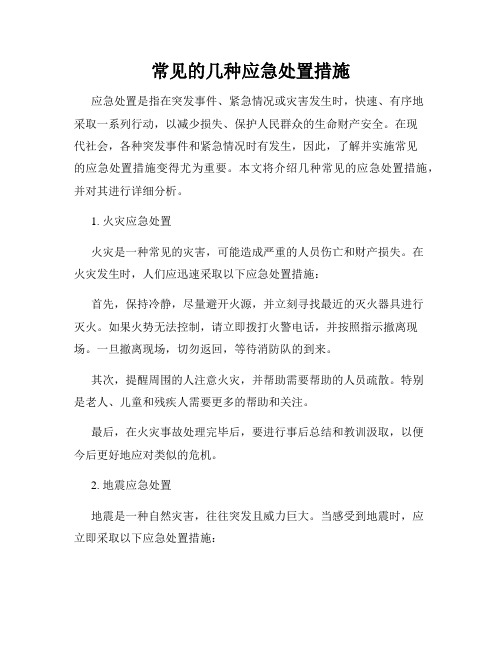 常见的几种应急处置措施

应急处置是指在突发事件、紧急情况或灾害发生时，快速、有序地采取一系列行动，以减少损失、保护人民群众的生命财产安全。在现代社会，各种突发事件和紧急情况时有发生，因此，了解并实施常见的应急处置措施变得尤为重要。本文将介绍几种常见的应急处置措施，并对其进行详细分析。

1. 火灾应急处置

火灾是一种常见的灾害，可能造成严重的人员伤亡和财产损失。在火灾发生时，人们应迅速采取以下应急处置措施：

首先，保持冷静，尽量避开火源，并立刻寻找最近的灭火器具进行灭火。如果火势无法控制，请立即拨打火警电话，并按照指示撤离现场。一旦撤离现场，切勿返回，等待消防队的到来。

其次，提醒周围的人注意火灾，并帮助需要帮助的人员疏散。特别是老人、儿童和残疾人需要更多的帮助和关注。

最后，在火灾事故处理完毕后，要进行事后总结和教训汲取，以便今后更好地应对类似的危机。

2. 地震应急处置

地震是一种自然灾害，往往突发且威力巨大。当感受到地震时，应立即采取以下应急处置措施：